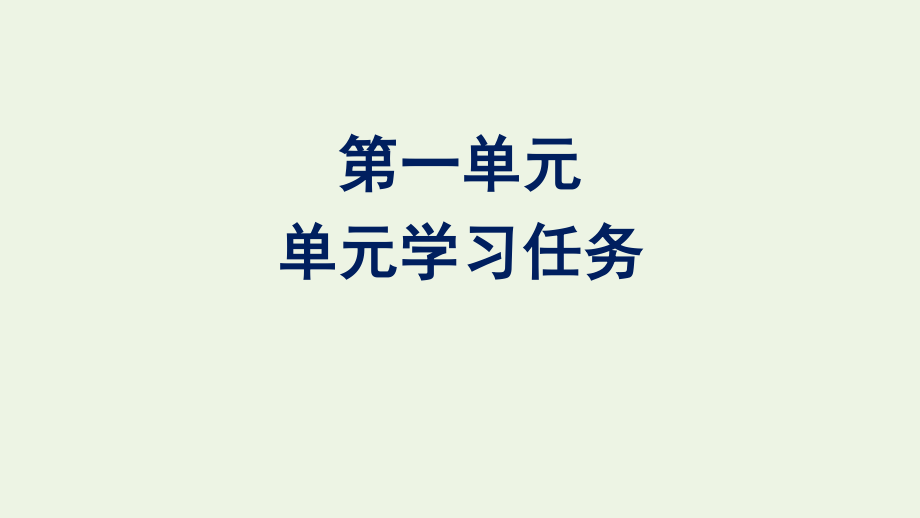 第一单元
单元学习任务